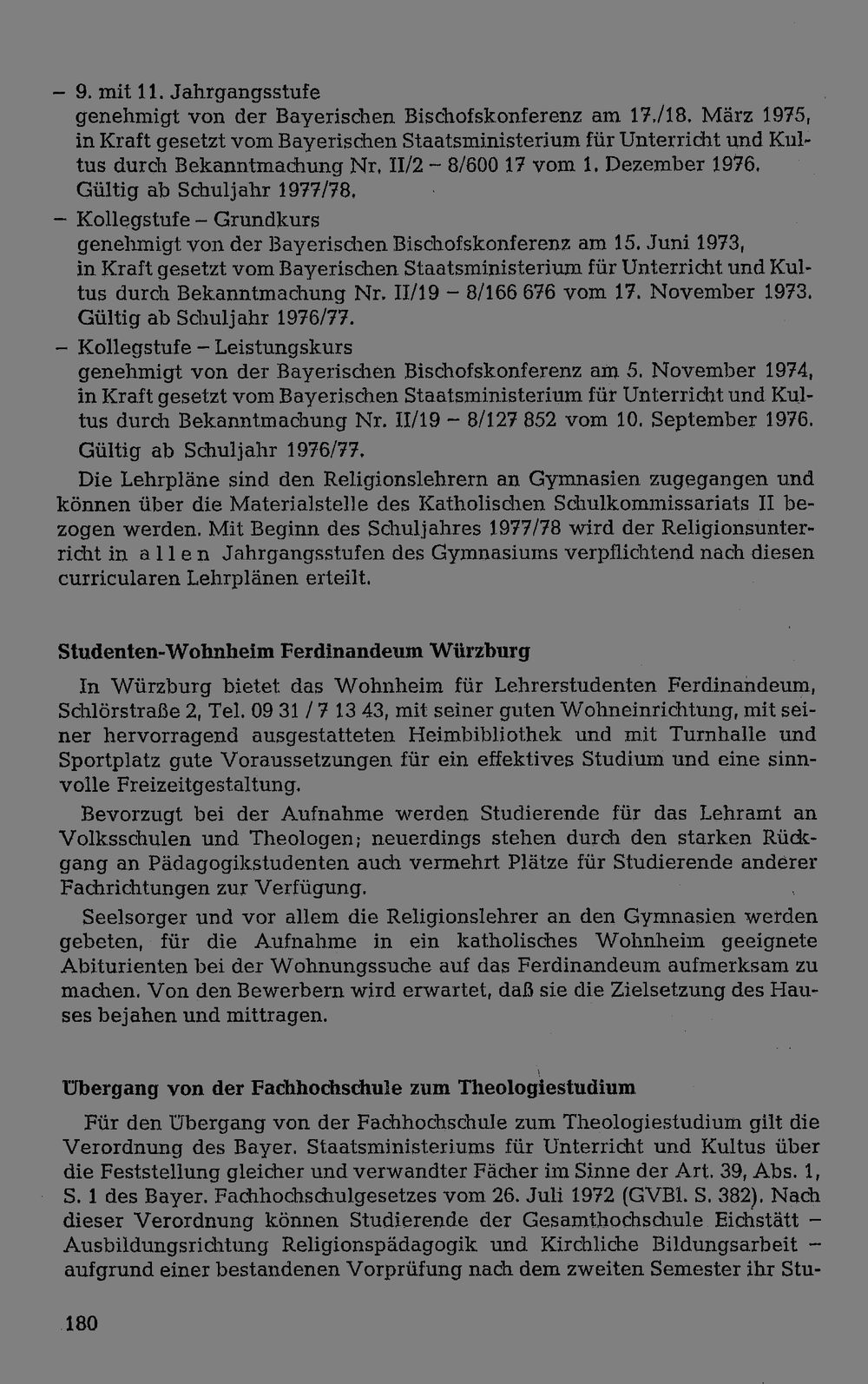 - 9. mit 11. Jahrgangsstufe
genehmigt von der Bayerischen Bischofskonferenz am 17./18. März 1975, in Kraft gesetzt vom Bayerischen Staatsministerium für Unterricht und Kultus durch Bekanntmachung Nr. II/2 - 8/600 17 vom 1. Dezember 1976. Gültig ab Schuljahr 1977/78.

- Kollegstufe - Grundkurs
genehmigt von der Bayerischen Bischofskonferenz am 15. Juni 1973, in Kraft gesetzt vom Bayerischen Staatsministerium für Unterricht und Kultus durch Bekanntmachung Nr. II/19 - 8/166 676 vom 17. November 1973. Gültig ab Schuljahr 1976/77.

- Kollegstufe - Leistungskurs
genehmigt von der Bayerischen Bischofskonferenz am 5. November 1974, in Kraft gesetzt vom Bayerischen Staatsministerium für Unterricht und Kultus durch Bekanntmachung Nr. II/19 - 8/127 852 vom 10. September 1976. Gültig ab Schuljahr 1976/77.

Die Lehrpläne sind den Religionslehrern an Gymnasien zugegangen und können über die Materialstelle des Katholischen Schulkommissariats II bezogen werden. Mit Beginn des Schuljahres 1977/78 wird der Religionsunterricht in allen Jahrgangsstufen des Gymnasiums verpflichtend nach diesen curricularen Lehrplänen erteilt.

Studenten-Wohnheim Ferdinandeum Würzburg

In Würzburg bietet das Wohnheim für Lehrerstudenten Ferdinandeum, Schlörstraße 2, Tel. 09 31 / 7 13 43, mit seiner guten Wohneinrichtung, mit seiner hervorragend ausgestatteten Heimbibliothek und mit Turnhalle und Sportplatz gute Voraussetzungen für ein effektives Studium und eine sinnvolle Freizeitgestaltung.

Bevorzugt bei der Aufnahme werden Studierende für das Lehramt an Volksschulen und Theologen; neuerdings stehen durch den starken Rückgang an Pädagogikstudenten auch vermehrt Plätze für Studierende anderer Fachrichtungen zur Verfügung.

Seelsorger und vor allem die Religionslehrer an den Gymnasien werden gebeten, für die Aufnahme in ein katholisches Wohnheim geeignete Abiturienten bei der Wohnungssuche auf das Ferdinandeum aufmerksam zu machen. Von den Bewerbern wird erwartet, daß sie die Zielsetzung des Hauses bejahen und mittragen.

Übergang von der Fachhochschule zum Theologiestudium

Für den Übergang von der Fachhochschule zum Theologiestudium gilt die Verordnung des Bayer. Staatsministeriums für Unterricht und Kultus über die Feststellung gleicher und verwandter Fächer im Sinne der Art. 39, Abs. 1, S. 1 des Bayer. Fachhochschulgesetzes vom 26. Juli 1972 (GVBl. S. 382). Nach dieser Verordnung können Studierende der Gesamthochschule Eichstätt - Ausbildungsrichtung Religionspädagogik und Kirchliche Bildungsarbeit - aufgrund einer bestandenen Vorprüfung nach dem zweiten Semester ihr Stu-

180